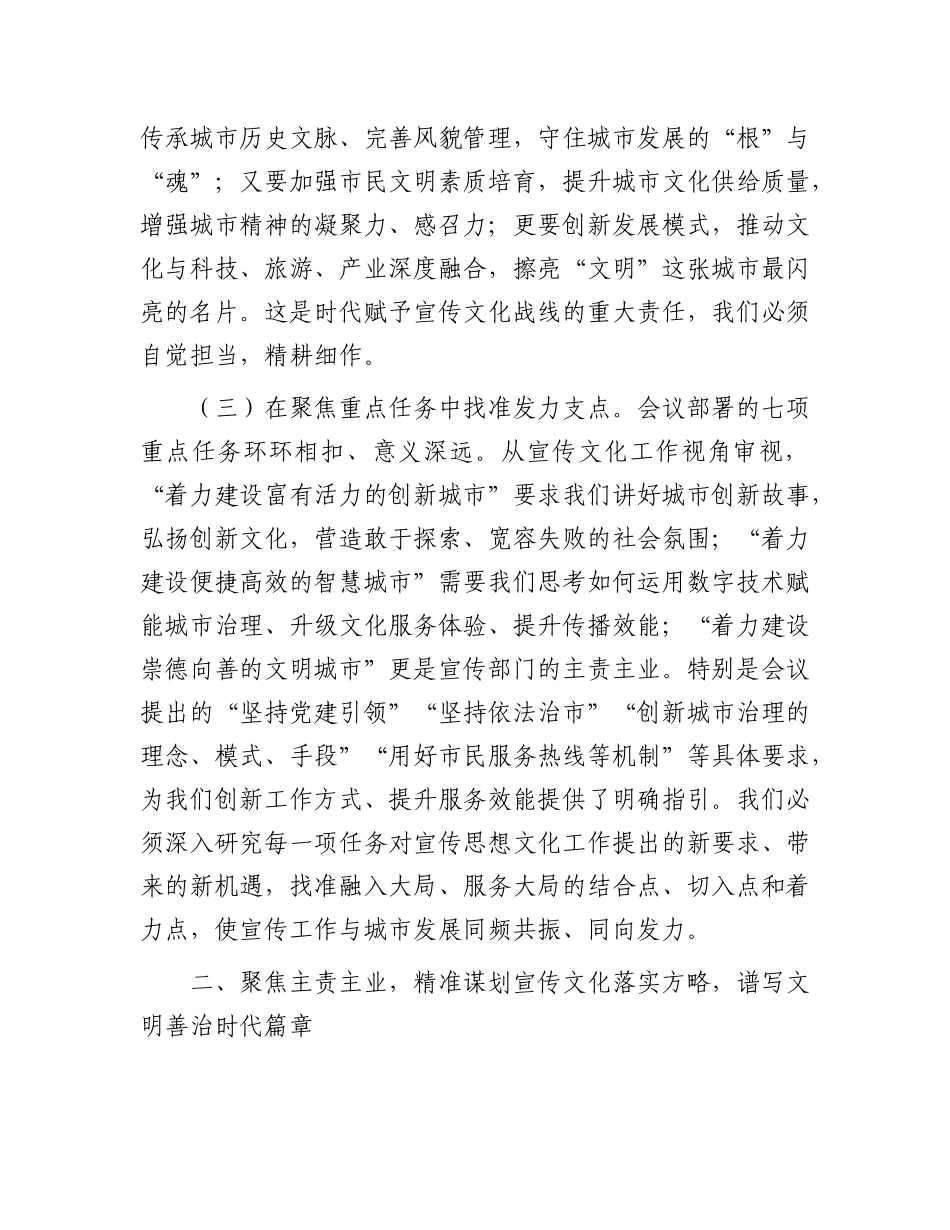 传承城市历史文脉、完善风貌管理，守住城市发展的“根”与“魂”；又要加强市民文明素质培育，提升城市文化供给质量，增强城市精神的凝聚力、感召力；更要创新发展模式，推动文化与科技、旅游、产业深度融合，擦亮“文明”这张城市最闪亮的名片。这是时代赋予宣传文化战线的重大责任，我们必须自觉担当，精耕细作。

（三）在聚焦重点任务中找准发力支点。会议部署的七项重点任务环环相扣、意义深远。从宣传文化工作视角审视，“着力建设富有活力的创新城市”要求我们讲好城市创新故事，弘扬创新文化，营造敢于探索、宽容失败的社会氛围；“着力建设便捷高效的智慧城市”需要我们思考如何运用数字技术赋能城市治理、升级文化服务体验、提升传播效能；“着力建设崇德向善的文明城市”更是宣传部门的主责主业。特别是会议提出的“坚持党建引领”“坚持依法治市”“创新城市治理的理念、模式、手段”“用好市民服务热线等机制”等具体要求，为我们创新工作方式、提升服务效能提供了明确指引。我们必须深入研究每一项任务对宣传思想文化工作提出的新要求、带来的新机遇，找准融入大局、服务大局的结合点、切入点和着力点，使宣传工作与城市发展同频共振、同向发力。

二、聚焦主责主业，精准谋划宣传文化落实方略，谱写文明善治时代篇章